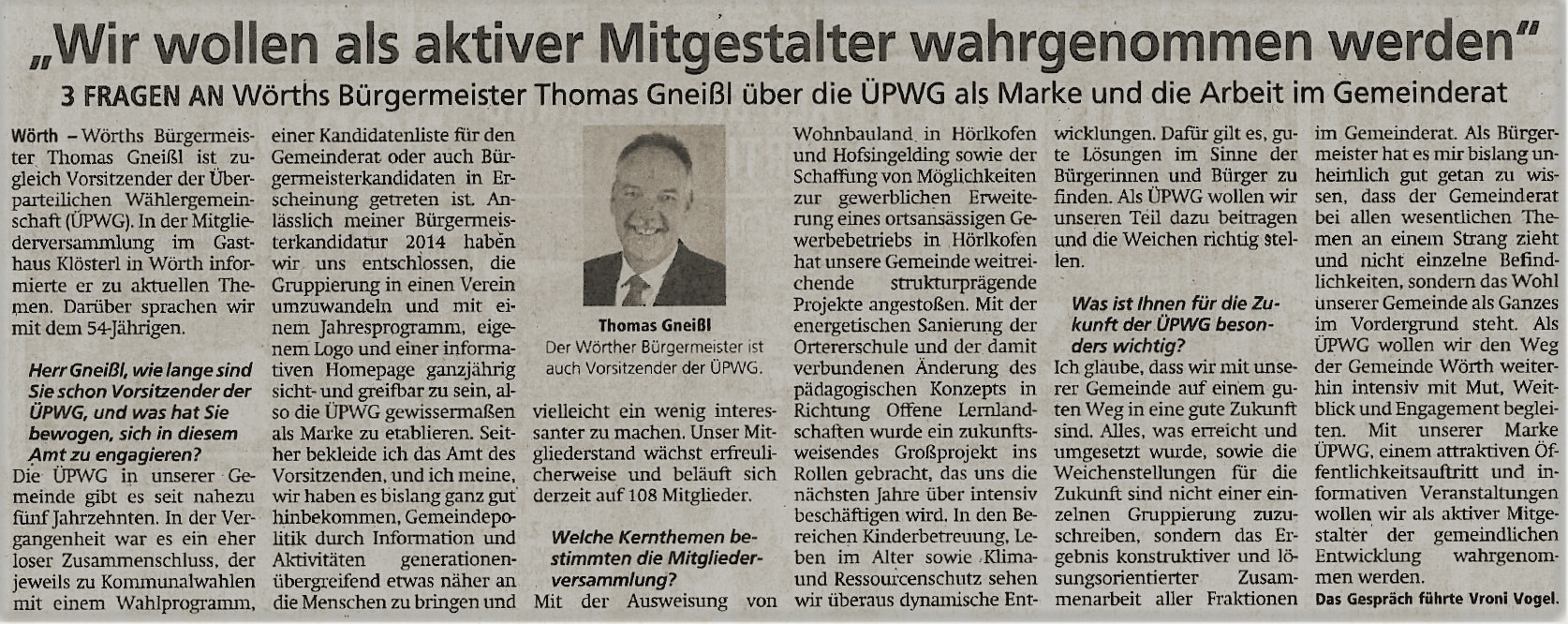 „Wir wollen als aktiver Mitgestalter wahrgenommen werden"

3 FRAGEN AN Wörths Bürgermeister Thomas Gneißl über die ÜPWG als Marke und die Arbeit im Gemeinderat

Wörth – Wörths Bürgermeister Thomas Gneißl ist zugleich Vorsitzender der Überparteilichen Wählergemeinschaft (ÜPWG). In der Mitgliederversammlung im Gasthaus Klösterl in Wörth informierte er zu aktuellen Themen. Darüber sprachen wir mit dem 54-Jährigen.

Herr Gneißl, wie lange sind Sie schon Vorsitzender der ÜPWG, und was hat Sie bewogen, sich in diesem Amt zu engagieren?
Die ÜPWG in unserer Gemeinde gibt es seit nahezu fünf Jahrzehnten. In der Vergangenheit war es ein eher loser Zusammenschluss, der jeweils zu Kommunalwahlen mit einem Wahlprogramm, einer Kandidatenliste für den Gemeinderat oder auch Bürgermeisterkandidaten in Erscheinung getreten ist. Anlässlich meiner Bürgermeisterkandidatur 2014 haben wir uns entschlossen, die Gruppierung in einen Verein umzuwandeln und mit einem Jahresprogramm, eigenem Logo und einer informativen Homepage ganzjährig sicht- und greifbar zu sein, also die ÜPWG gewissermaßen als Marke zu etablieren. Seither bekleide ich das Amt des Vorsitzenden, und ich meine, wir haben es bislang ganz gut hinbekommen, Gemeindepolitik durch Information und Aktivitäten generationenübergreifend etwas näher an die Menschen zu bringen und vielleicht ein wenig interessanter zu machen. Unser Mitgliederstand wächst erfreulicherweise und beläuft sich derzeit auf 108 Mitglieder.

Thomas Gneißl
Der Wörther Bürgermeister ist auch Vorsitzender der ÜPWG.

Welche Kernthemen bestimmten die Mitgliederversammlung?
Mit der Ausweisung von Wohnbauland in Hörlkofen und Hofsingelding sowie der Schaffung von Möglichkeiten zur gewerblichen Erweiterung eines ortsansässigen Gewerbebetriebs in Hörlkofen hat unsere Gemeinde weitreichende strukturprägende Projekte angestoßen. Mit der energetischen Sanierung der Ortererschule und der damit verbundenen Änderung des pädagogischen Konzepts in Richtung Offene Lernlandschaften wurde ein zukunftsweisendes Großprojekt ins Rollen gebracht, das uns die nächsten Jahre über intensiv beschäftigen wird. In den Bereichen Kinderbetreuung, Leben im Alter sowie Klima- und Ressourcenschutz sehen wir überaus dynamische Entwicklungen. Dafür gilt es, gute Lösungen im Sinne der Bürgerinnen und Bürger zu finden. Als ÜPWG wollen wir unseren Teil dazu beitragen und die Weichen richtig stellen.

Was ist Ihnen für die Zukunft der ÜPWG besonders wichtig?
Ich glaube, dass wir mit unserer Gemeinde auf einem guten Weg in eine gute Zukunft sind. Alles, was erreicht und umgesetzt wurde, sowie die Weichenstellungen für die Zukunft sind nicht einer einzelnen Gruppierung zuzuschreiben, sondern das Ergebnis konstruktiver und lösungsorientierter Zusammenarbeit aller Fraktionen im Gemeinderat. Als Bürgermeister hat es mir bislang unheimlich gut getan zu wissen, dass der Gemeinderat bei allen wesentlichen Themen an einem Strang zieht und nicht einzelne Befindlichkeiten, sondern das Wohl unserer Gemeinde als Ganzes im Vordergrund steht. Als ÜPWG wollen wir den Weg der Gemeinde Wörth weiterhin intensiv mit Mut, Weitblick und Engagement begleiten. Mit unserer Marke ÜPWG, einem attraktiven Öffentlichkeitsauftritt und informativen Veranstaltungen wollen wir als aktiver Mitgestalter der gemeindlichen Entwicklung wahrgenommen werden.
Das Gespräch führte Vroni Vogel.